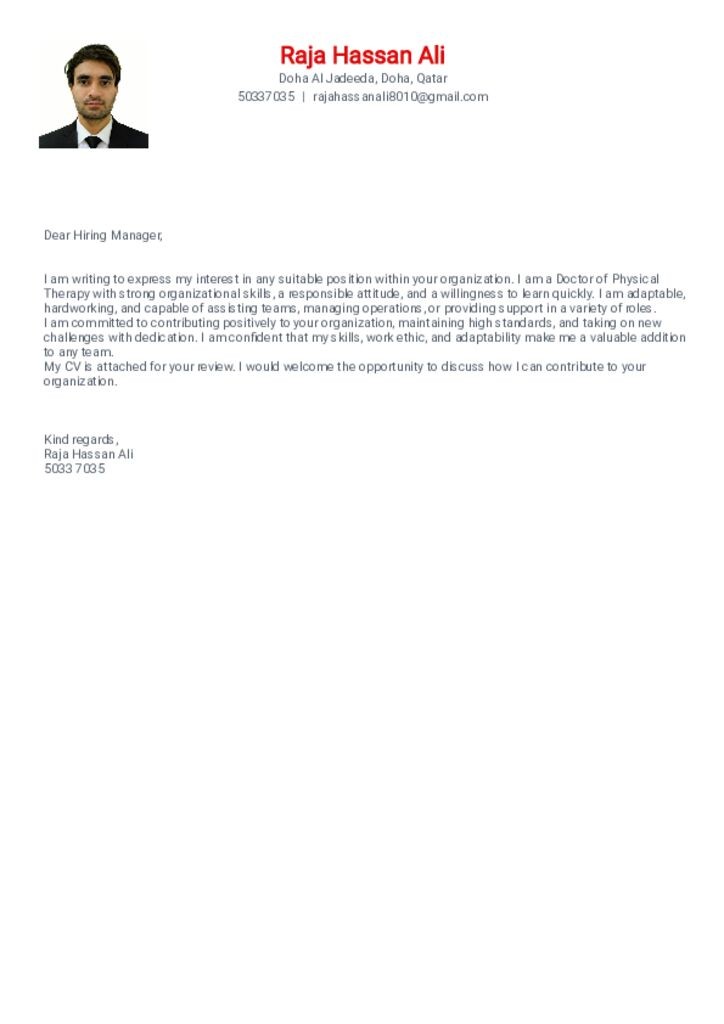 Raja Hassan Ali
Doha Al Jadeeda, Doha, Qatar
50337035 | rajahassanali8010@gmail.com

Dear Hiring Manager,

I am writing to express my interest in any suitable position within your organization. I am a Doctor of Physical Therapy with strong organizational skills, a responsible attitude, and a willingness to learn quickly. I am adaptable, hardworking, and capable of assisting teams, managing operations, or providing support in a variety of roles.
I am committed to contributing positively to your organization, maintaining high standards, and taking on new challenges with dedication. I am confident that my skills, work ethic, and adaptability make me a valuable addition to any team.
My CV is attached for your review. I would welcome the opportunity to discuss how I can contribute to your organization.

Kind regards,
Raja Hassan Ali
50337035